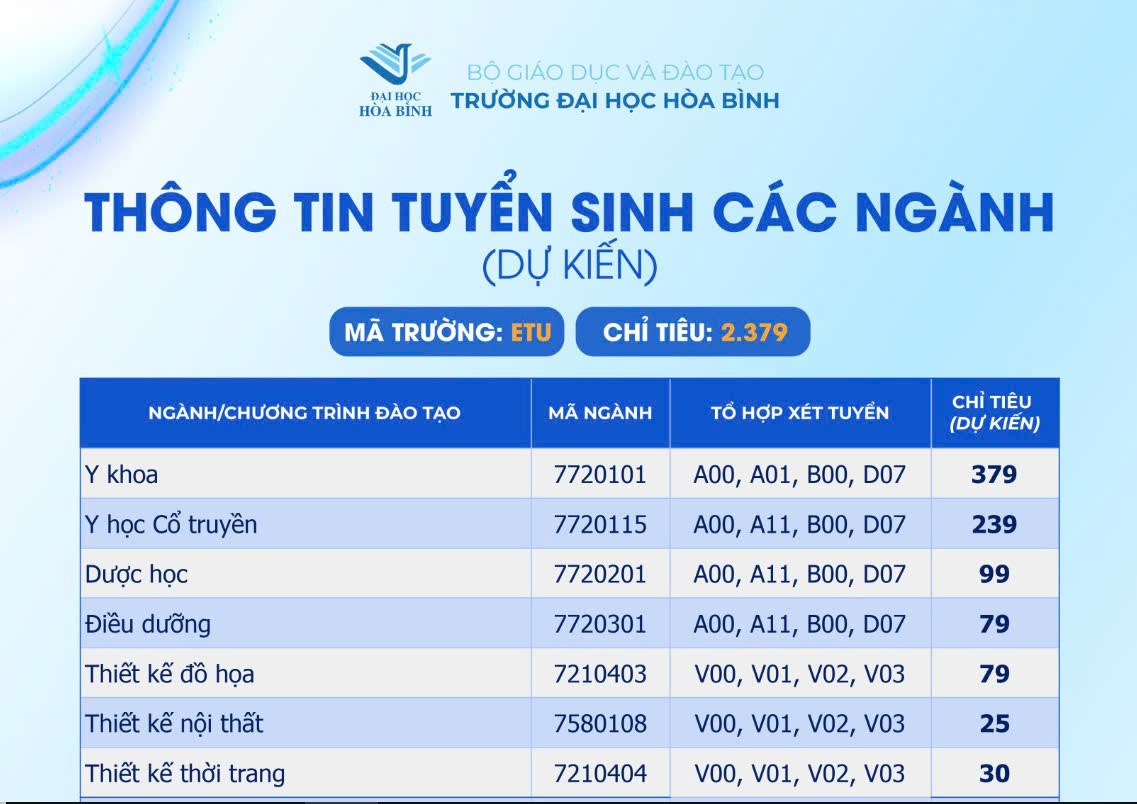 ĐẠI HỌC HÒA BÌNH

BỘ GIÁO DỤC VÀ ĐÀO TẠO
TRƯỜNG ĐẠI HỌC HÒA BÌNH

THÔNG TIN TUYỂN SINH CÁC NGÀNH
(DỰ KIẾN)

MÃ TRƯỜNG: ETU

CHỈ TIÊU: 2.379

| NGÀNH/CHƯƠNG TRÌNH ĐÀO TẠO | MÃ NGÀNH | TỔ HỢP XÉT TUYỂN | CHỈ TIÊU (DỰ KIẾN) |
|---|---|---|---|
| Y khoa | 7720101 | A00, A01, B00, D07 | 379 |
| Y học Cổ truyền | 7720115 | A00, A11, B00, D07 | 239 |
| Dược học | 7720201 | A00, A11, B00, D07 | 99 |
| Điều dưỡng | 7720301 | A00, A11, B00, D07 | 79 |
| Thiết kế đồ họa | 7210403 | V00, V01, V02, V03 | 79 |
| Thiết kế nội thất | 7580108 | V00, V01, V02, V03 | 25 |
| Thiết kế thời trang | 7210404 | V00, V01, V02, V03 | 30 |